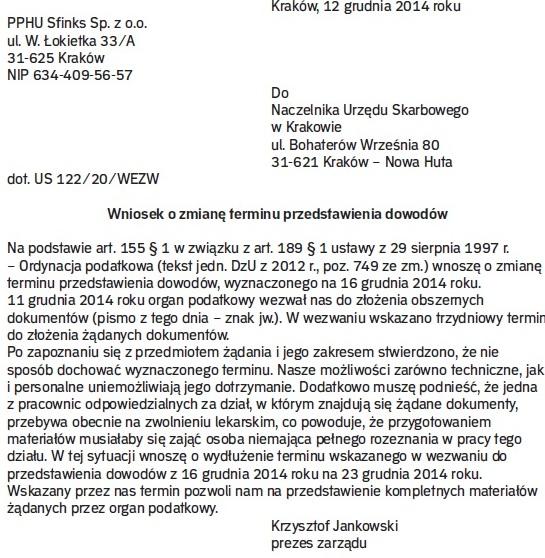 Kraków, 12 grudnia 2014 roku

PPHU Sfinks Sp. z o.o.
ul. W. Łokietka 33/A
31-625 Kraków
NIP 634-409-56-57

Do
Naczelnika Urzędu Skarbowego
w Krakowie
ul. Bohaterów Września 80
31-621 Kraków – Nowa Huta

dot. US 122/20/WEZW

Wniosek o zmianę terminu przedstawienia dowodów

Na podstawie art. 155 § 1 w związku z art. 189 § 1 ustawy z 29 sierpnia 1997 r. – Ordynacja podatkowa (tekst jedn. DzU z 2012 r., poz. 749 ze zm.) wnoszę o zmianę terminu przedstawienia dowodów, wyznaczonego na 16 grudnia 2014 roku.
11 grudnia 2014 roku organ podatkowy wezwał nas do złożenia obszernych dokumentów (pismo z tego dnia – znak jw.). W wezwaniu wskazano trzydniowy termin do złożenia żądanych dokumentów.
Po zapoznaniu się z przedmiotem żądania i jego zakresem stwierdzono, że nie sposób dochować wyznaczonego terminu. Nasze możliwości zarówno techniczne, jak i personalne uniemożliwiają jego dotrzymanie. Dodatkowo muszę podnieść, że jedna z pracownic odpowiedzialnych za dział, w którym znajdują się żądane dokumenty, przebywa obecnie na zwolnieniu lekarskim, co powoduje, że przygotowaniem materiałów musiałaby się zająć osoba niemająca pełnego rozeznania w pracy tego działu. W tej sytuacji wnoszę o wydłużenie terminu wskazanego w wezwaniu do przedstawienia dowodów z 16 grudnia 2014 roku na 23 grudnia 2014 roku.
Wskazany przez nas termin pozwoli nam na przedstawienie kompletnych materiałów żądanych przez organ podatkowy.

Krzysztof Jankowski
prezes zarządu